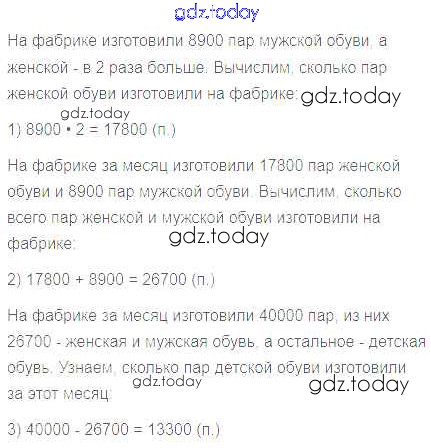 На фабрике изготовили 8900 пар мужской обуви, а женской - в 2 раза больше. Вычислим, сколько пар женской обуви изготовили на фабрике:

1) 8900 • 2 = 17800 (п.)

На фабрике за месяц изготовили 17800 пар женской обуви и 8900 пар мужской обуви. Вычислим, сколько всего пар женской и мужской обуви изготовили на фабрике:

2) 17800 + 8900 = 26700 (п.)

На фабрике за месяц изготовили 40000 пар, из них 26700 - женская и мужская обувь, а остальное - детская обувь. Узнаем, сколько пар детской обуви изготовили за этот месяц:

3) 40000 - 26700 = 13300 (п.)

gdz.today